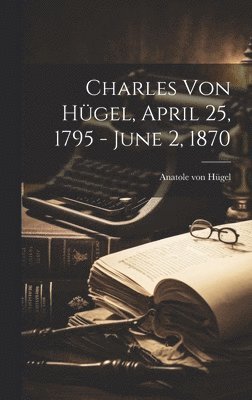 Charles Von Hügel, April 25, 1795 - June 2, 1870

Anatole von Hügel